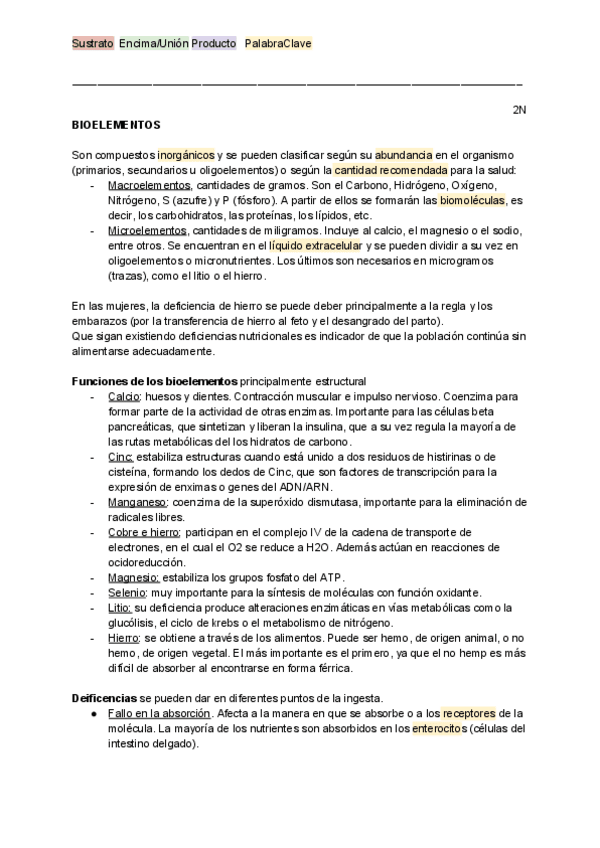 Sustrato Encima/Unión Producto PalabraClave

2N

BIOELEMENTOS

Son compuestos inorgánicos y se pueden clasificar según su abundancia en el organismo (primarios, secundarios u oligoelementos) o según la cantidad recomendada para la salud:
- Macroelementos, cantidades de gramos. Son el Carbono, Hidrógeno, Oxígeno, Nitrógeno, S (azufre) y P (fósforo). A partir de ellos se formarán las biomoléculas, es decir, los carbohidratos, las proteínas, los lípidos, etc.
- Microelementos, cantidades de miligramos. Incluye al calcio, el magnesio o el sodio, entre otros. Se encuentran en el líquido extracelular y se pueden dividir a su vez en oligoelementos o micronutrientes. Los últimos son necesarios en microgramos (trazas), como el litio o el hierro.

En las mujeres, la deficiencia de hierro se puede deber principalmente a la regla y los embarazos (por la transferencia de hierro al feto y el desangrado del parto).
Que sigan existiendo deficiencias nutricionales es indicador de que la población continúa sin alimentarse adecuadamente.

Funciones de los bioelementos principalmente estructural
- Calcio: huesos y dientes. Contracción muscular e impulso nervioso. Coenzima para formar parte de la actividad de otras enzimas. Importante para las células beta pancreáticas, que sintetizan y liberan la insulina, que a su vez regula la mayoría de las rutas metabólicas del los hidratos de carbono.
- Cinc: estabiliza estructuras cuando está unido a dos residuos de histirinas o de cisteína, formando los dedos de Cinc, que son factores de transcripción para la expresión de enximas o genes del ADN/ARN.
- Manganeso: coenzima de la superóxido dismutasa, importante para la eliminación de radicales libres.
- Cobre e hierro: participan en el complejo IV de la cadena de transporte de electrones, en el cual el O2 se reduce a H2O. Además actúan en reacciones de ocidoreducción.
- Magnesio: estabiliza los grupos fosfato del ATP.
- Selenio: muy importante para la síntesis de moléculas con función oxidante.
- Litio: su deficiencia produce alteraciones enzimáticas en vías metabólicas como la glucólisis, el ciclo de krebs o el metabolismo de nitrógeno.
- Hierro: se obtiene a través de los alimentos. Puede ser hemo, de origen animal, o no hemo, de origen vegetal. El más importante es el primero, ya que el no hemp es más difícil de absorber al encontrarse en forma férrica.

Deificencias se pueden dar en diferentes puntos de la ingesta.
● Fallo en la absorción. Afecta a la manera en que se absorbe o a los receptores de la molécula. La mayoría de los nutrientes son absorbidos en los enterocitos (células del intestino delgado).